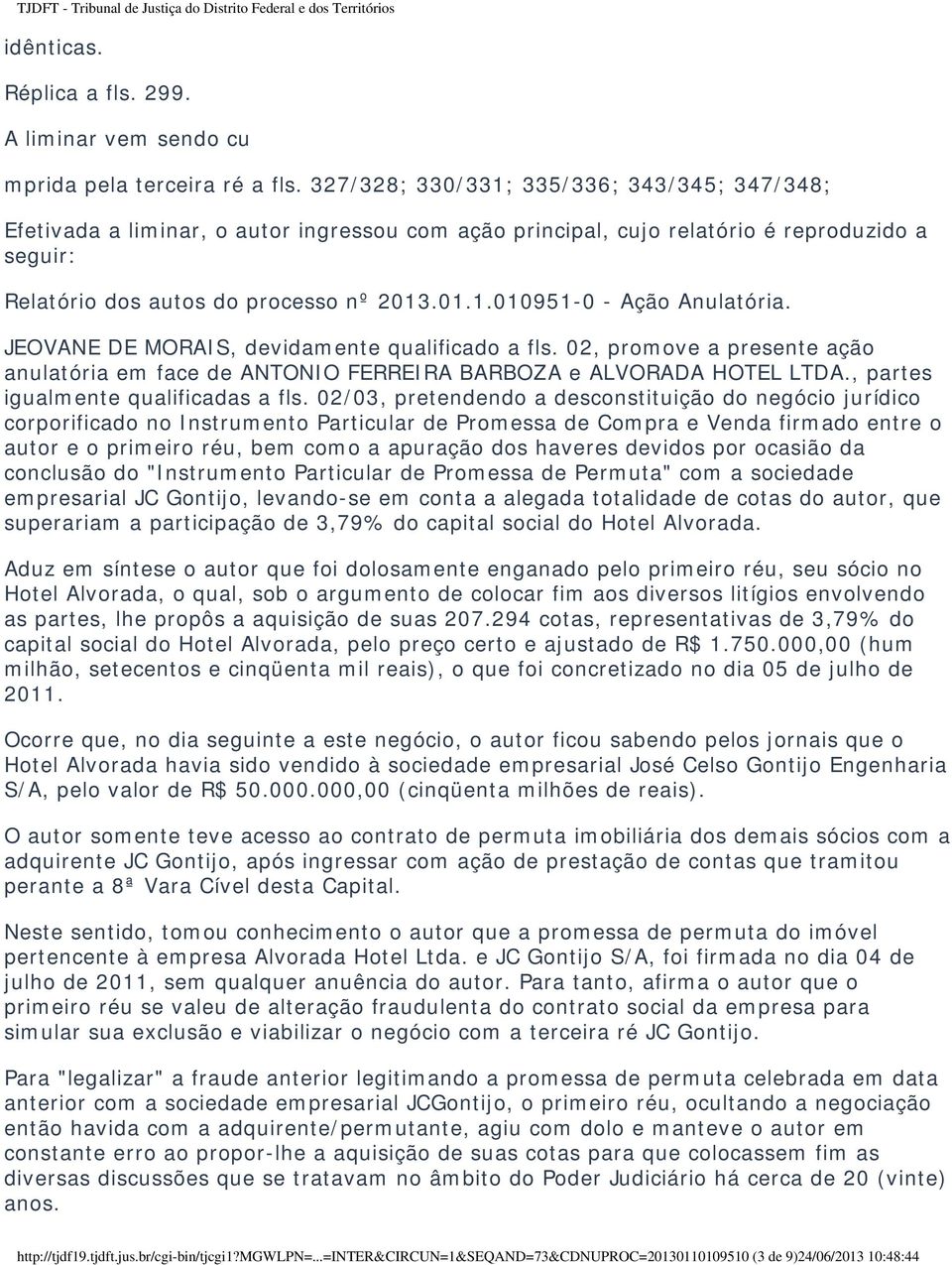 TJDFT - Tribunal de Justiça do Distrito Federal e dos Territórios

idênticas.

Réplica a fls. 299.

A liminar vem sendo cu

mprida pela terceira ré a fls. 327/328; 330/331; 335/336; 343/345; 347/348;

Efetivada a liminar, o autor ingressou com ação principal, cujo relatório é reproduzido a seguir:

Relatório dos autos do processo nº 2013.01.1.010951-0 - Ação Anulatória.

JEOVANE DE MORAIS, devidamente qualificado a fls. 02, promove a presente ação anulatória em face de ANTONIO FERREIRA BARBOZA e ALVORADA HOTEL LTDA., partes igualmente qualificadas a fls. 02/03, pretendendo a desconstituição do negócio jurídico corporificado no Instrumento Particular de Promessa de Compra e Venda firmado entre o autor e o primeiro réu, bem como a apuração dos haveres devidos por ocasião da conclusão do "Instrumento Particular de Promessa de Permuta" com a sociedade empresarial JC Gontijo, levando-se em conta a alegada totalidade de cotas do autor, que superariam a participação de 3,79% do capital social do Hotel Alvorada.

Aduz em síntese o autor que foi dolosamente enganado pelo primeiro réu, seu sócio no Hotel Alvorada, o qual, sob o argumento de colocar fim aos diversos litígios envolvendo as partes, lhe propôs a aquisição de suas 207.294 cotas, representativas de 3,79% do capital social do Hotel Alvorada, pelo preço certo e ajustado de R$ 1.750.000,00 (hum milhão, setecentos e cinqüenta mil reais), o que foi concretizado no dia 05 de julho de 2011.

Ocorre que, no dia seguinte a este negócio, o autor ficou sabendo pelos jornais que o Hotel Alvorada havia sido vendido à sociedade empresarial José Celso Gontijo Engenharia S/A, pelo valor de R$ 50.000.000,00 (cinqüenta milhões de reais).

O autor somente teve acesso ao contrato de permuta imobiliária dos demais sócios com a adquirente JC Gontijo, após ingressar com ação de prestação de contas que tramitou perante a 8ª Vara Cível desta Capital.

Neste sentido, tomou conhecimento o autor que a promessa de permuta do imóvel pertencente à empresa Alvorada Hotel Ltda. e JC Gontijo S/A, foi firmada no dia 04 de julho de 2011, sem qualquer anuência do autor. Para tanto, afirma o autor que o primeiro réu se valeu de alteração fraudulenta do contrato social da empresa para simular sua exclusão e viabilizar o negócio com a terceira ré JC Gontijo.

Para "legalizar" a fraude anterior legitimando a promessa de permuta celebrada em data anterior com a sociedade empresarial JCGontijo, o primeiro réu, ocultando a negociação então havida com a adquirente/permutante, agiu com dolo e manteve o autor em constante erro ao propor-lhe a aquisição de suas cotas para que colocassem fim as diversas discussões que se tratavam no âmbito do Poder Judiciário há cerca de 20 (vinte) anos.

http://tjdf19.tjdft.jus.br/cgi-bin/tjcgi1?MGWLPN=...=INTER&CIRCUN=1&SEQAND=73&CDNUPROC=20130110109510 (3 de 9)24/06/2013 10:48:44